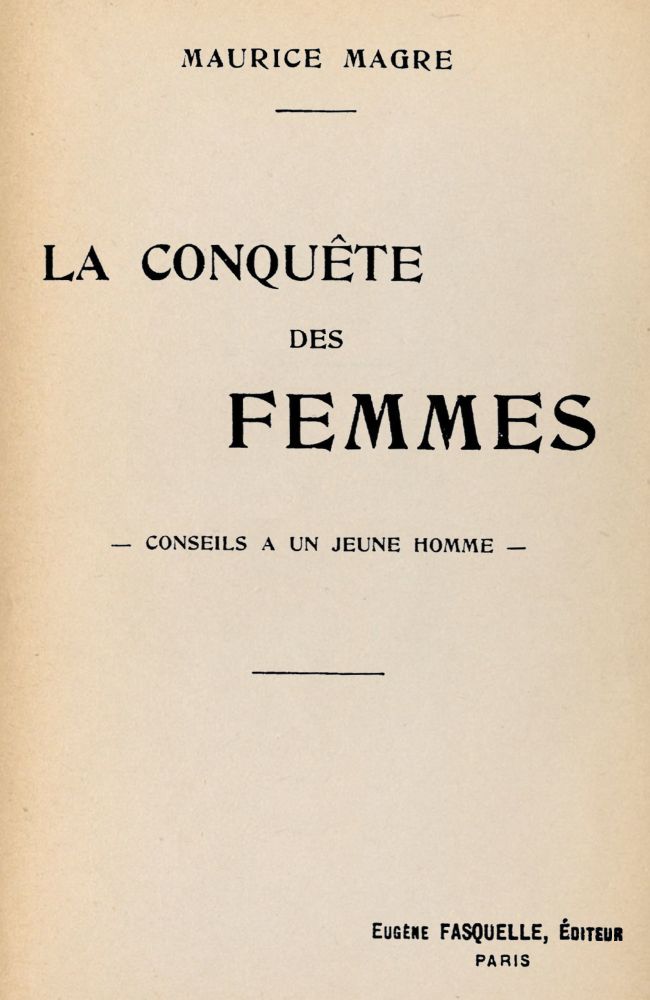 MAURICE MAGRE

LA CONQUÊTE
DES
FEMMES

— CONSEILS A UN JEUNE HOMME —

EUGÈNE FASQUELLE, ÉDITEUR
PARIS